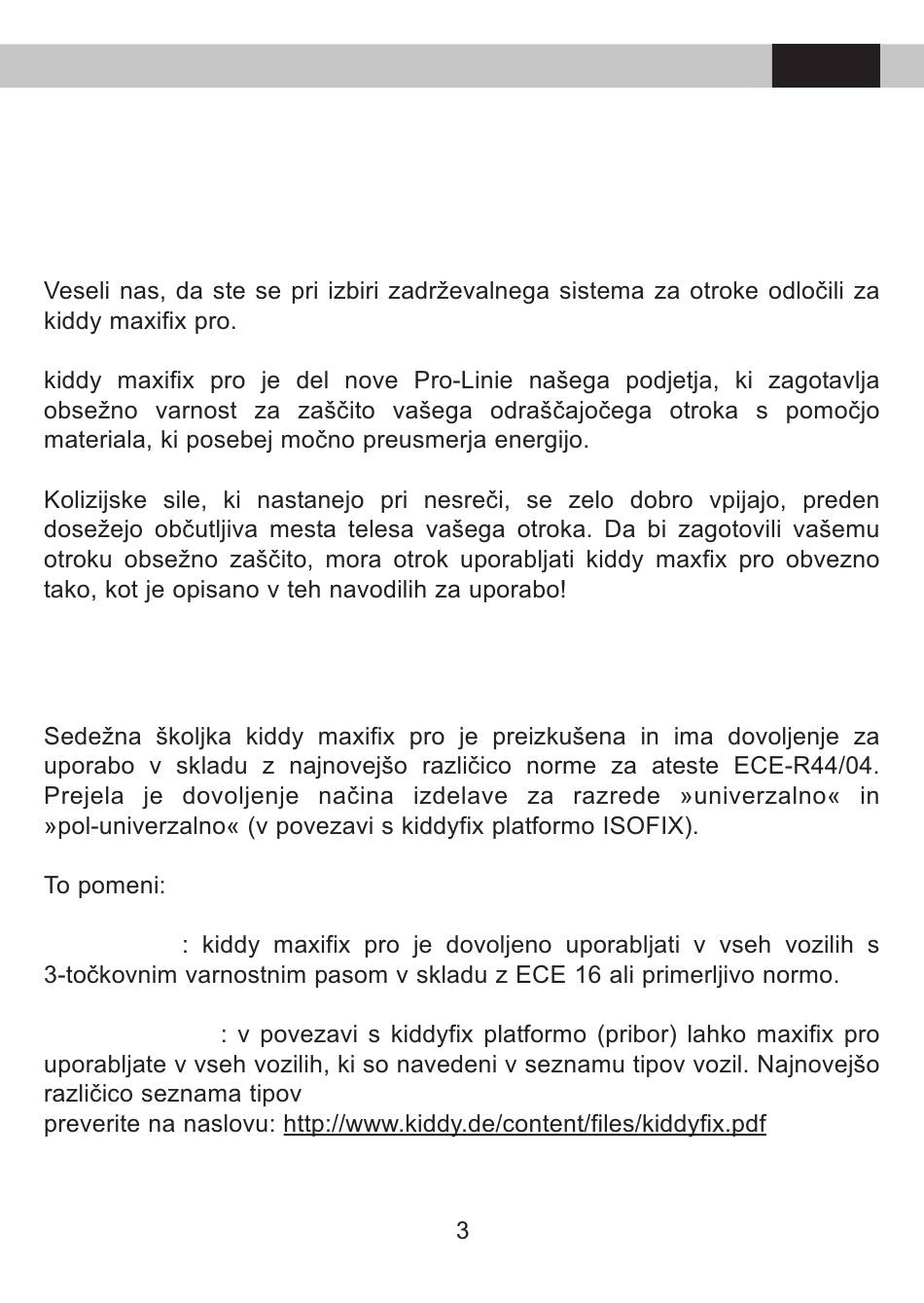 Veseli nas, da ste se pri izbiri zadrževalnega sistema za otroke odločili za kiddy maxifix pro.

kiddy maxifix pro je del nove Pro-Linie našega podjetja, ki zagotavlja obsežno varnost za zaščito vašega odraščajočega otroka s pomočjo materiala, ki posebej močno preusmerja energijo.

Kolizijske sile, ki nastanejo pri nesreči, se zelo dobro vpijajo, preden dosežejo občutljiva mesta telesa vašega otroka. Da bi zagotovili vašemu otroku obsežno zaščito, mora otrok uporabljati kiddy maxfix pro obvezno tako, kot je opisano v teh navodilih za uporabo!

Sedežna školjka kiddy maxifix pro je preizkušena in ima dovoljenje za uporabo v skladu z najnovejšo različico norme za ateste ECE-R44/04. Prejela je dovoljenje načina izdelave za razrede »univerzalno« in »pol-univerzalno« (v povezavi s kiddyfix platformo ISOFIX).

To pomeni:

: kiddy maxifix pro je dovoljeno uporabljati v vseh vozilih s 3-točkovnim varnostnim pasom v skladu z ECE 16 ali primerljivo normo.

: v povezavi s kiddyfix platformo (pribor) lahko maxifix pro uporabljate v vseh vozilih, ki so navedeni v seznamu tipov vozil. Najnovejšo različico seznama tipov
preverite na naslovu: http://www.kiddy.de/content/files/kiddyfix.pdf

3